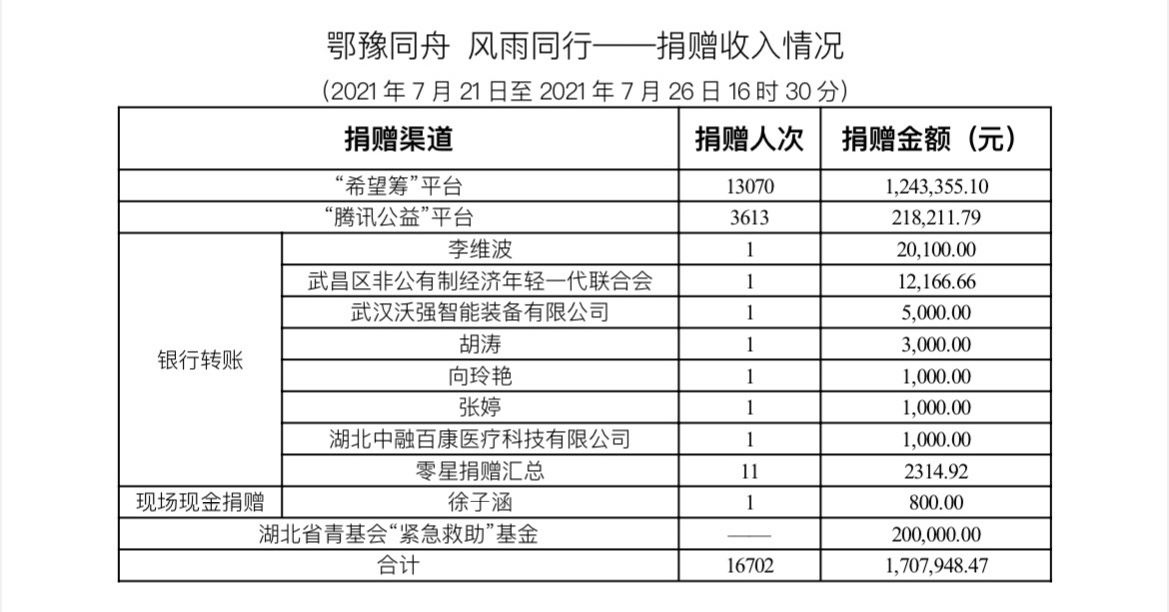 鄂豫同舟 风雨同行——捐赠收入情况

（2021 年 7 月 21 日至 2021 年 7 月 26 日 16 时 30 分）

| 捐赠渠道 | | 捐赠人次 | 捐赠金额（元） |
|---|---|---|---|
| “希望筹”平台 | | 13070 | 1,243,355.10 |
| “腾讯公益”平台 | | 3613 | 218,211.79 |
| 银行转账 | 李维波 | 1 | 20,100.00 |
| | 武昌区非公有制经济年轻一代联合会 | 1 | 12,166.66 |
| | 武汉沃强智能装备有限公司 | 1 | 5,000.00 |
| | 胡涛 | 1 | 3,000.00 |
| | 向玲艳 | 1 | 1,000.00 |
| | 张婷 | 1 | 1,000.00 |
| | 湖北中融百康医疗科技有限公司 | 1 | 1,000.00 |
| | 零星捐赠汇总 | 11 | 2314.92 |
| 现场现金捐赠 | 徐子涵 | 1 | 800.00 |
| 湖北省青基会“紧急救助”基金 | | —— | 200,000.00 |
| 合计 | | 16702 | 1,707,948.47 |